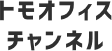 トモオフィス
チャンネル